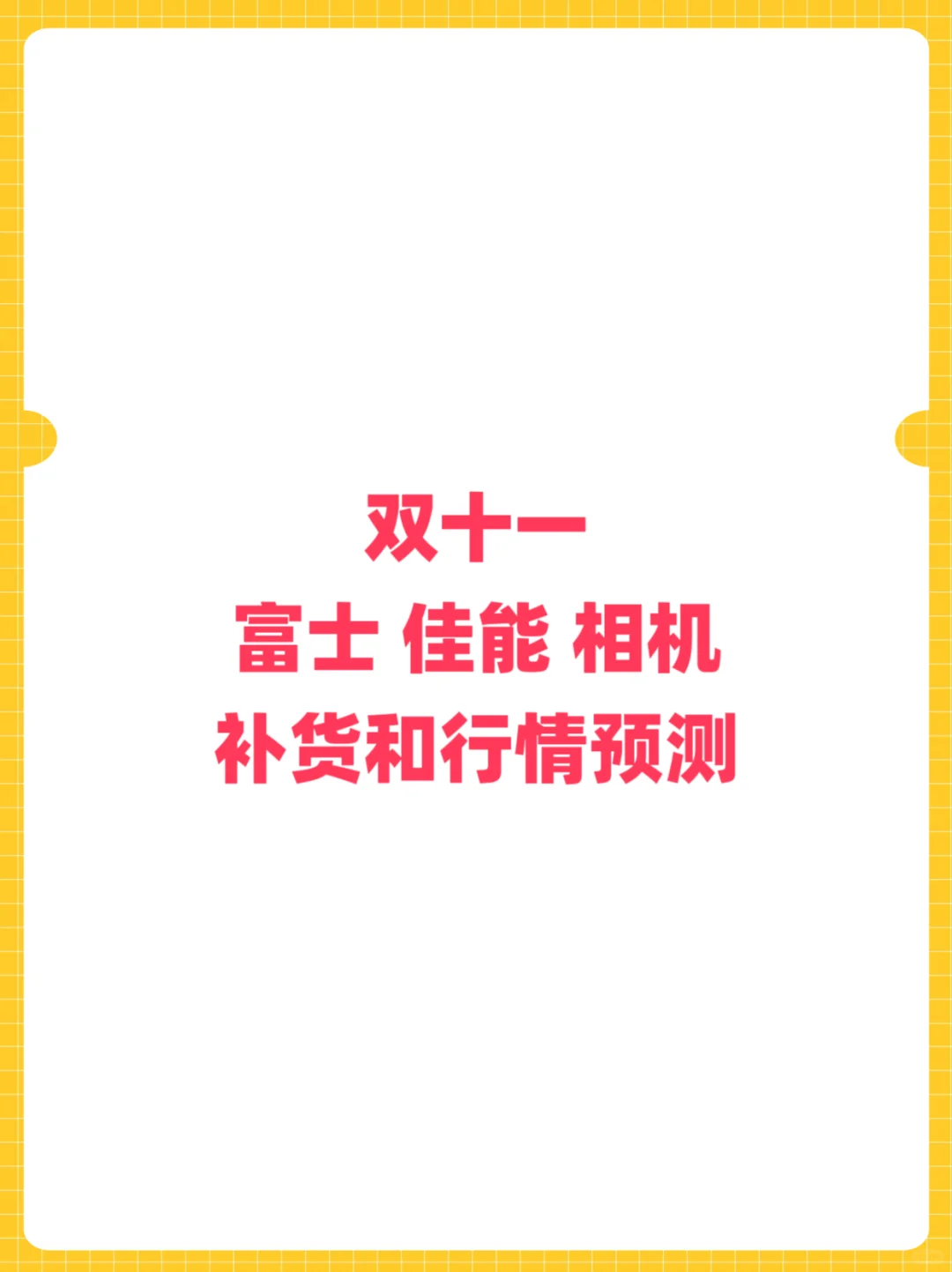 双十一
富士 佳能 相机
补货和行情预测